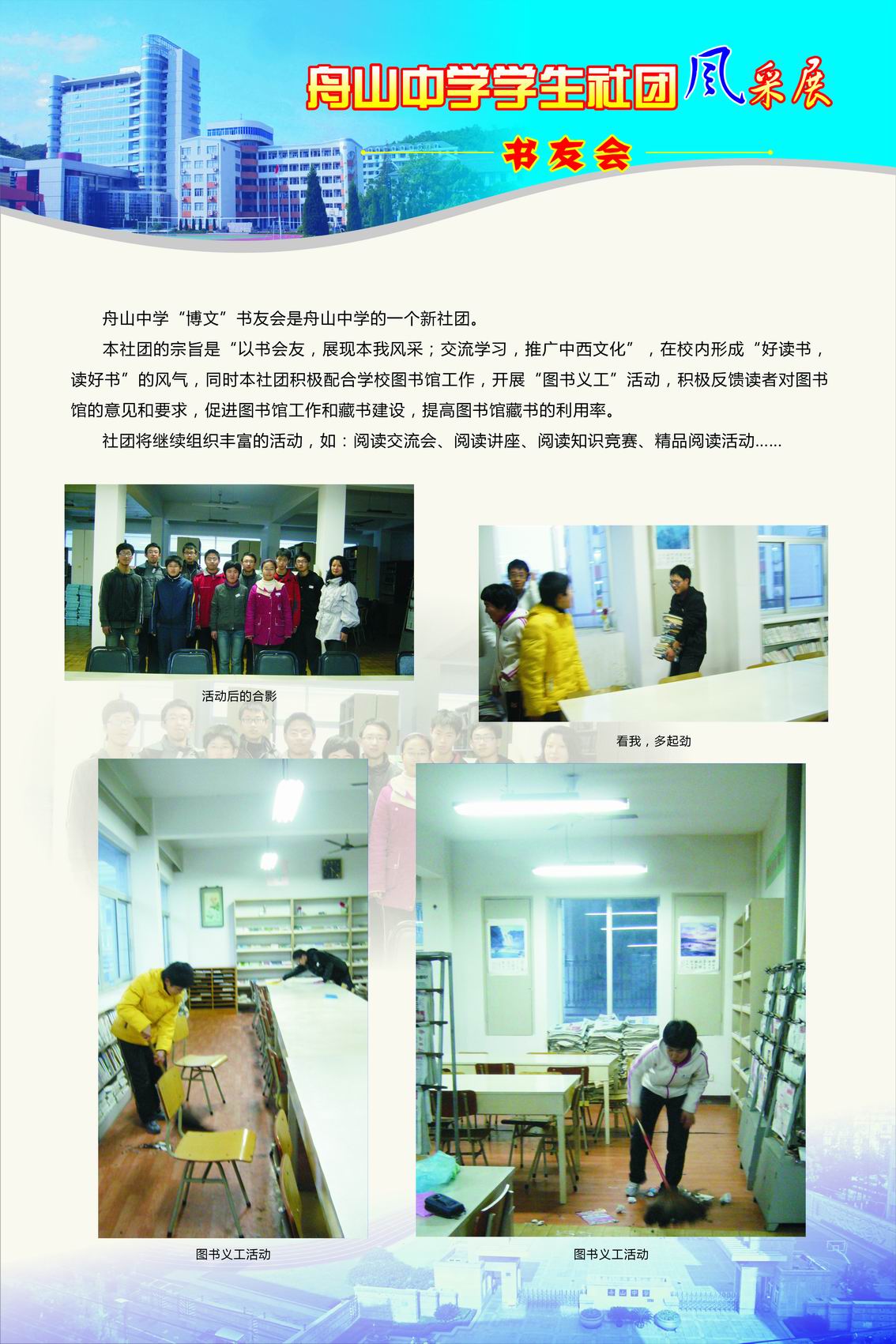 舟山中学学生社团风采展

书友会

舟山中学“博文”书友会是舟山中学的一个新社团。

本社团的宗旨是“以书会友，展现本我风采；交流学习，推广中西文化”，在校内形成“好读书，读好书”的风气，同时本社团积极配合学校图书馆工作，开展“图书义工”活动，积极反馈读者对图书馆的意见和要求，促进图书馆工作和藏书建设，提高图书馆藏书的利用率。

社团将继续组织丰富的活动，如：阅读交流会、阅读讲座、阅读知识竞赛、精品阅读活动......

活动后的合影

看我，多起劲

图书义工活动

图书义工活动